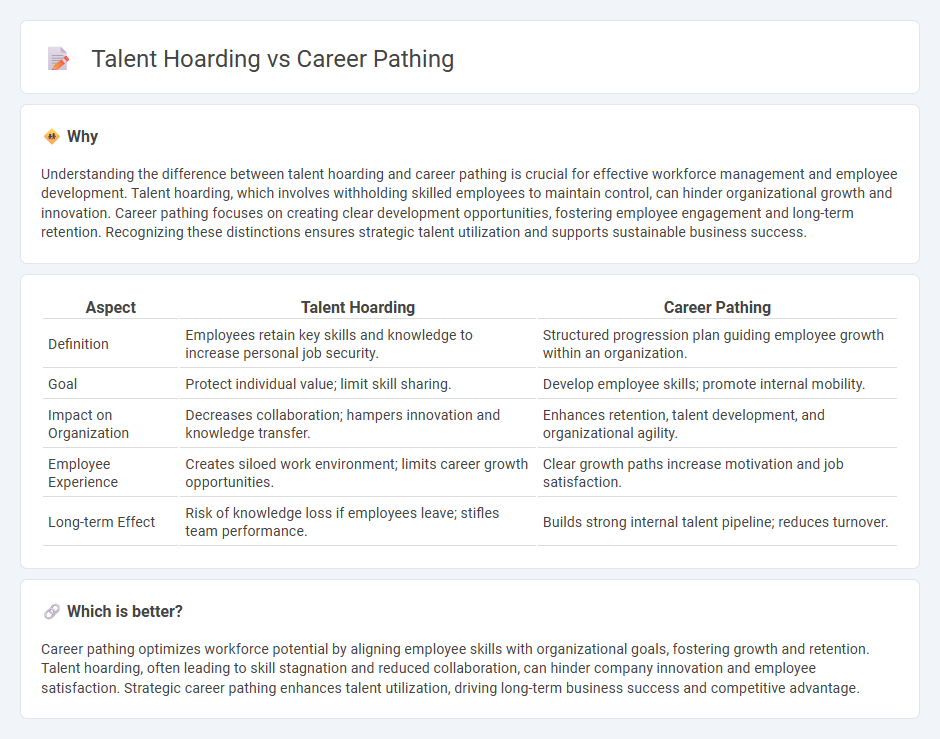 Talent Hoarding vs Career Pathing

Why

Understanding the difference between talent hoarding and career pathing is crucial for effective workforce management and employee development. Talent hoarding, which involves withholding skilled employees to maintain control, can hinder organizational growth and innovation. Career pathing focuses on creating clear development opportunities, fostering employee engagement and long-term retention. Recognizing these distinctions ensures strategic talent utilization and supports sustainable business success.

| Aspect | Talent Hoarding | Career Pathing |
|---|---|---|
| Definition | Employees retain key skills and knowledge to increase personal job security. | Structured progression plan guiding employee growth within an organization. |
| Goal | Protect individual value; limit skill sharing. | Develop employee skills; promote internal mobility. |
| Impact on Organization | Decreases collaboration; hampers innovation and knowledge transfer. | Enhances retention, talent development, and organizational agility. |
| Employee Experience | Creates siloed work environment; limits career growth opportunities. | Clear growth paths increase motivation and job satisfaction. |
| Long-term Effect | Risk of knowledge loss if employees leave; stifles team performance. | Builds strong internal talent pipeline; reduces turnover. |

Which is better?

Career pathing optimizes workforce potential by aligning employee skills with organizational goals, fostering growth and retention. Talent hoarding, often leading to skill stagnation and reduced collaboration, can hinder company innovation and employee satisfaction. Strategic career pathing enhances talent utilization, driving long-term business success and competitive advantage.